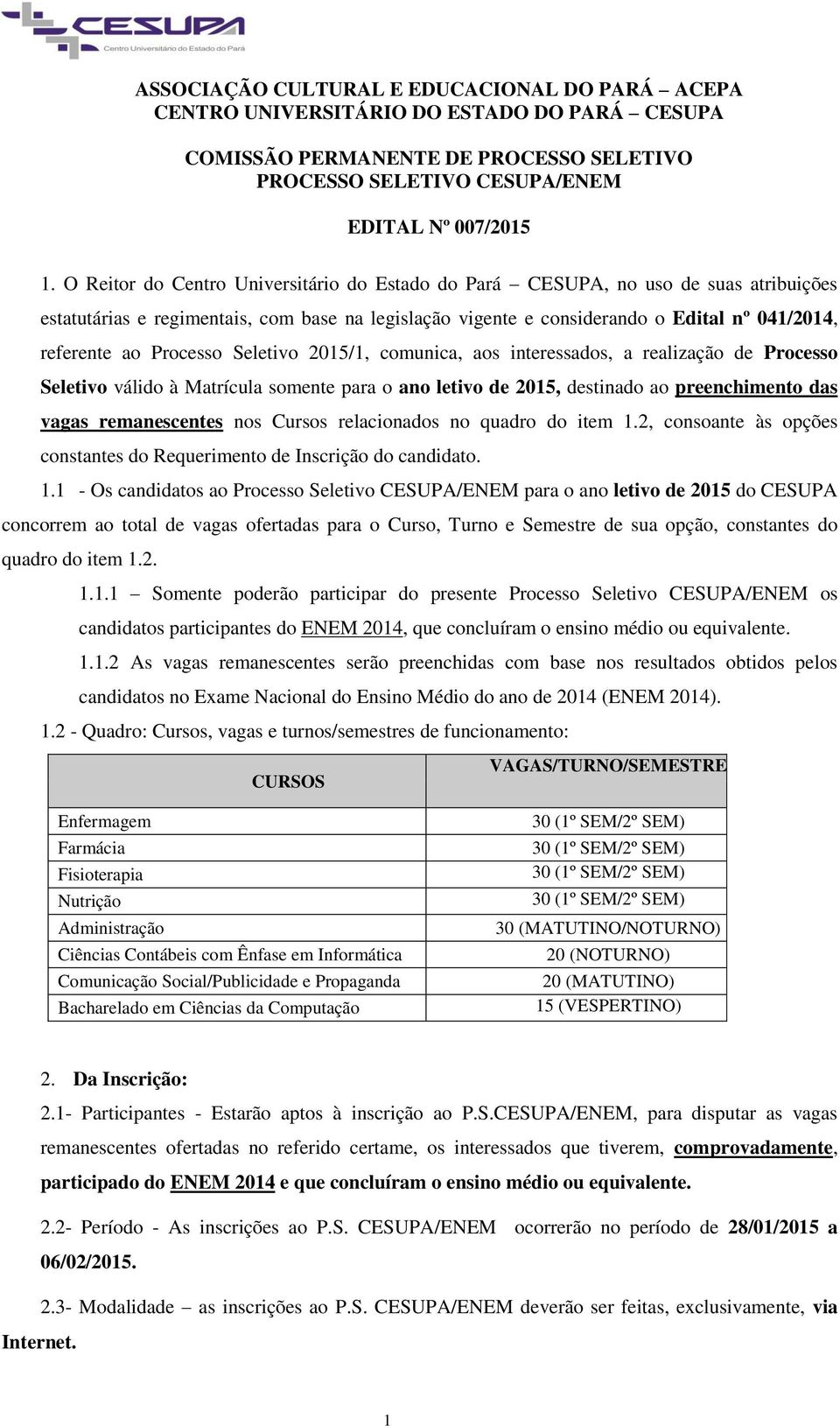 CESUPA
Centro Universitário do Estado do Pará

ASSOCIAÇÃO CULTURAL E EDUCACIONAL DO PARÁ – ACEPA
CENTRO UNIVERSITÁRIO DO ESTADO DO PARÁ – CESUPA

COMISSÃO PERMANENTE DE PROCESSO SELETIVO
PROCESSO SELETIVO CESUPA/ENEM

EDITAL Nº 007/2015

1. O Reitor do Centro Universitário do Estado do Pará – CESUPA, no uso de suas atribuições estatutárias e regimentais, com base na legislação vigente e considerando o Edital nº 041/2014, referente ao Processo Seletivo 2015/1, comunica, aos interessados, a realização de Processo Seletivo válido à Matrícula somente para o ano letivo de 2015, destinado ao preenchimento das vagas remanescentes nos Cursos relacionados no quadro do item 1.2, consoante às opções constantes do Requerimento de Inscrição do candidato.

1.1 - Os candidatos ao Processo Seletivo CESUPA/ENEM para o ano letivo de 2015 do CESUPA concorrem ao total de vagas ofertadas para o Curso, Turno e Semestre de sua opção, constantes do quadro do item 1.2.

1.1.1 – Somente poderão participar do presente Processo Seletivo CESUPA/ENEM os candidatos participantes do ENEM 2014, que concluíram o ensino médio ou equivalente.

1.1.2 As vagas remanescentes serão preenchidas com base nos resultados obtidos pelos candidatos no Exame Nacional do Ensino Médio do ano de 2014 (ENEM 2014).

1.2 - Quadro: Cursos, vagas e turnos/semestres de funcionamento:

| CURSOS | VAGAS/TURNO/SEMESTRE |
|---|---|
| Enfermagem | 30 (1º SEM/2º SEM) |
| Farmácia | 30 (1º SEM/2º SEM) |
| Fisioterapia | 30 (1º SEM/2º SEM) |
| Nutrição | 30 (1º SEM/2º SEM) |
| Administração | 30 (MATUTINO/NOTURNO) |
| Ciências Contábeis com Ênfase em Informática | 20 (NOTURNO) |
| Comunicação Social/Publicidade e Propaganda | 20 (MATUTINO) |
| Bacharelado em Ciências da Computação | 15 (VESPERTINO) |

2. Da Inscrição:

2.1- Participantes - Estarão aptos à inscrição ao P.S.CESUPA/ENEM, para disputar as vagas remanescentes ofertadas no referido certame, os interessados que tiverem, comprovadamente, participado do ENEM 2014 e que concluíram o ensino médio ou equivalente.

2.2- Período - As inscrições ao P.S. CESUPA/ENEM ocorrerão no período de 28/01/2015 a 06/02/2015.

2.3- Modalidade – as inscrições ao P.S. CESUPA/ENEM deverão ser feitas, exclusivamente, via Internet.

1